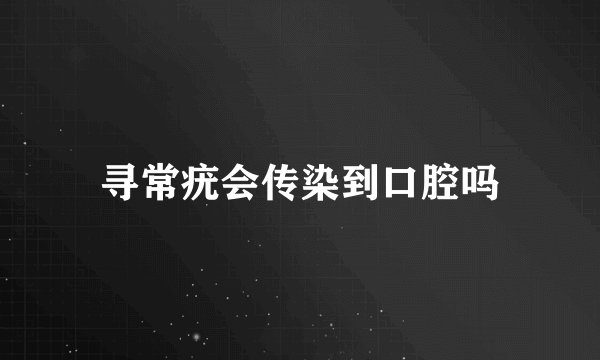 寻常疣会传染到口腔吗